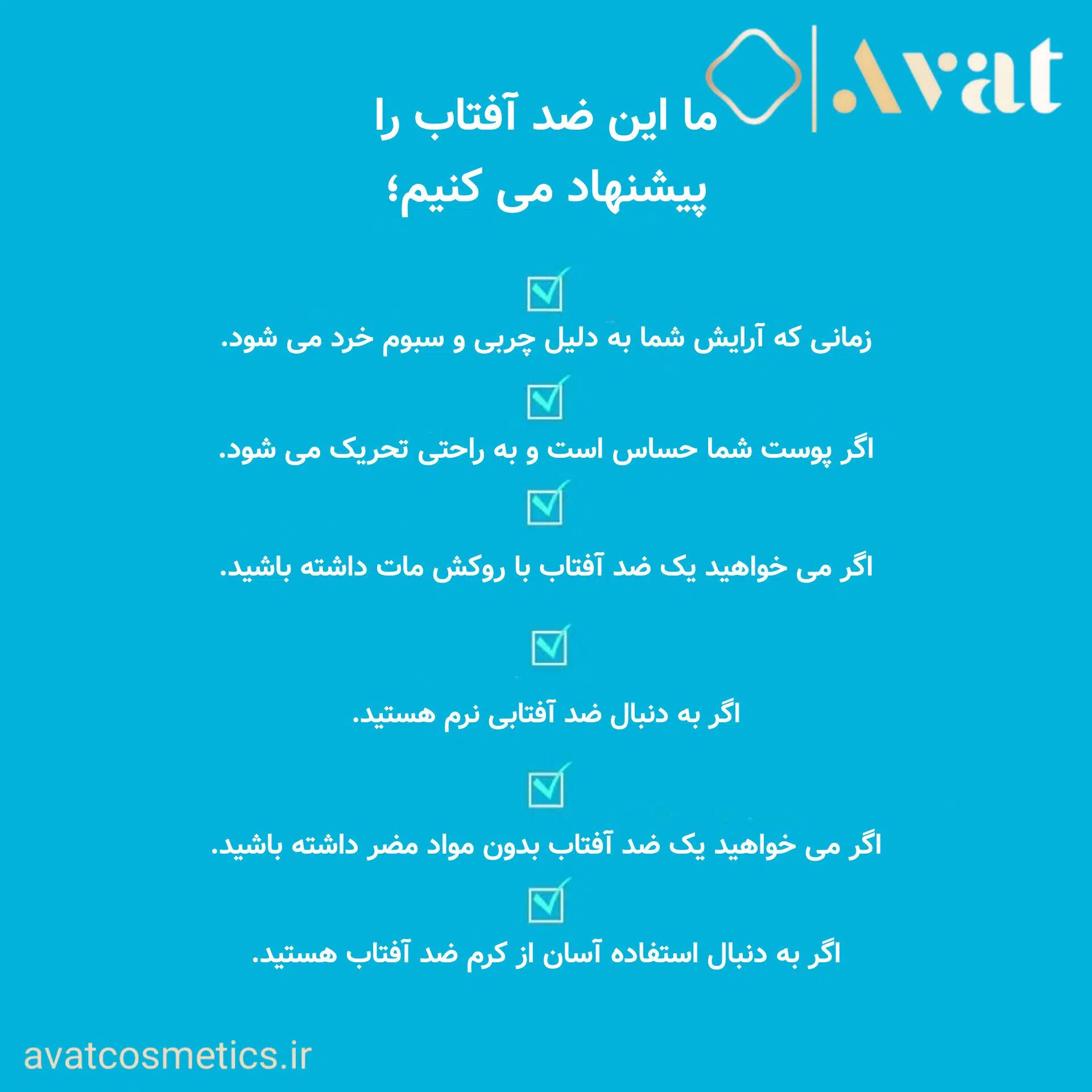 Avat

ما این ضد آفتاب را
پیشنهاد می کنیم؛

زمانی که آرایش شما به دلیل چربی و سبوم خرد می شود.

اگر پوست شما حساس است و به راحتی تحریک می شود.

اگر می خواهید یک ضد آفتاب با روکش مات داشته باشید.

اگر به دنبال ضد آفتابی نرم هستید.

اگر می خواهید یک ضد آفتاب بدون مواد مضر داشته باشید.

اگر به دنبال استفاده آسان از کرم ضد آفتاب هستید.

avatcosmetics.ir